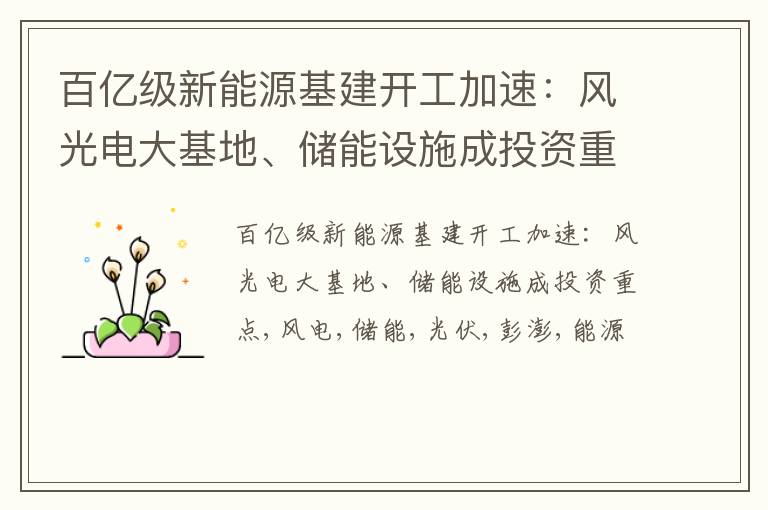 百亿级新能源基建开工加速：风光电大基地、储能设施成投资重

百亿级新能源基建开工加速：风光电大基地、储能设施成投资重点，风电，储能，光伏，彭澎，能源